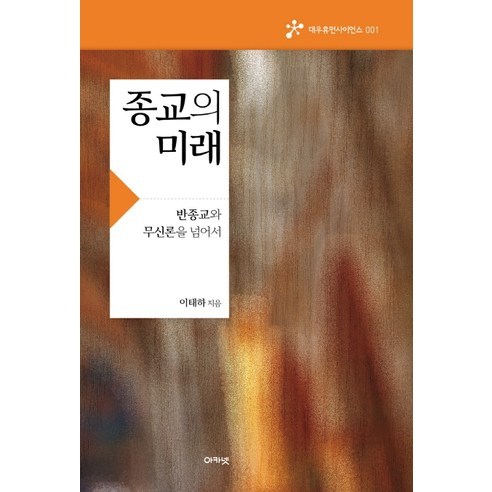 대우휴먼사이언스 001

종교의
미래

반종교와
무신론을 넘어서

이태하 지음

아카넷